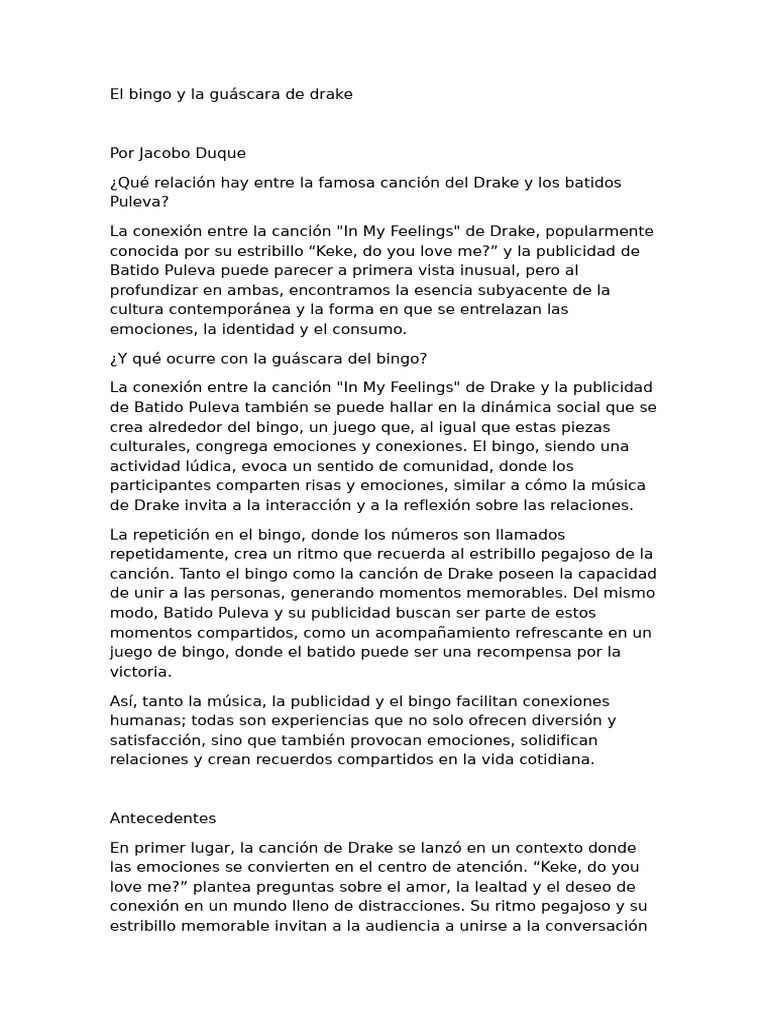 El bingo y la guáscara de drake

Por Jacobo Duque

¿Qué relación hay entre la famosa canción del Drake y los batidos Puleva?

La conexión entre la canción "In My Feelings" de Drake, popularmente conocida por su estribillo “Keke, do you love me?” y la publicidad de Batido Puleva puede parecer a primera vista inusual, pero al profundizar en ambas, encontramos la esencia subyacente de la cultura contemporánea y la forma en que se entrelazan las emociones, la identidad y el consumo.

¿Y qué ocurre con la guáscara del bingo?

La conexión entre la canción "In My Feelings" de Drake y la publicidad de Batido Puleva también se puede hallar en la dinámica social que se crea alrededor del bingo, un juego que, al igual que estas piezas culturales, congrega emociones y conexiones. El bingo, siendo una actividad lúdica, evoca un sentido de comunidad, donde los participantes comparten risas y emociones, similar a cómo la música de Drake invita a la interacción y a la reflexión sobre las relaciones.

La repetición en el bingo, donde los números son llamados repetidamente, crea un ritmo que recuerda al estribillo pegajoso de la canción. Tanto el bingo como la canción de Drake poseen la capacidad de unir a las personas, generando momentos memorables. Del mismo modo, Batido Puleva y su publicidad buscan ser parte de estos momentos compartidos, como un acompañamiento refrescante en un juego de bingo, donde el batido puede ser una recompensa por la victoria.

Así, tanto la música, la publicidad y el bingo facilitan conexiones humanas; todas son experiencias que no solo ofrecen diversión y satisfacción, sino que también provocan emociones, solidifican relaciones y crean recuerdos compartidos en la vida cotidiana.

Antecedentes

En primer lugar, la canción de Drake se lanzó en un contexto donde las emociones se convierten en el centro de atención. “Keke, do you love me?” plantea preguntas sobre el amor, la lealtad y el deseo de conexión en un mundo lleno de distracciones. Su ritmo pegajoso y su estribillo memorable invitan a la audiencia a unirse a la conversación